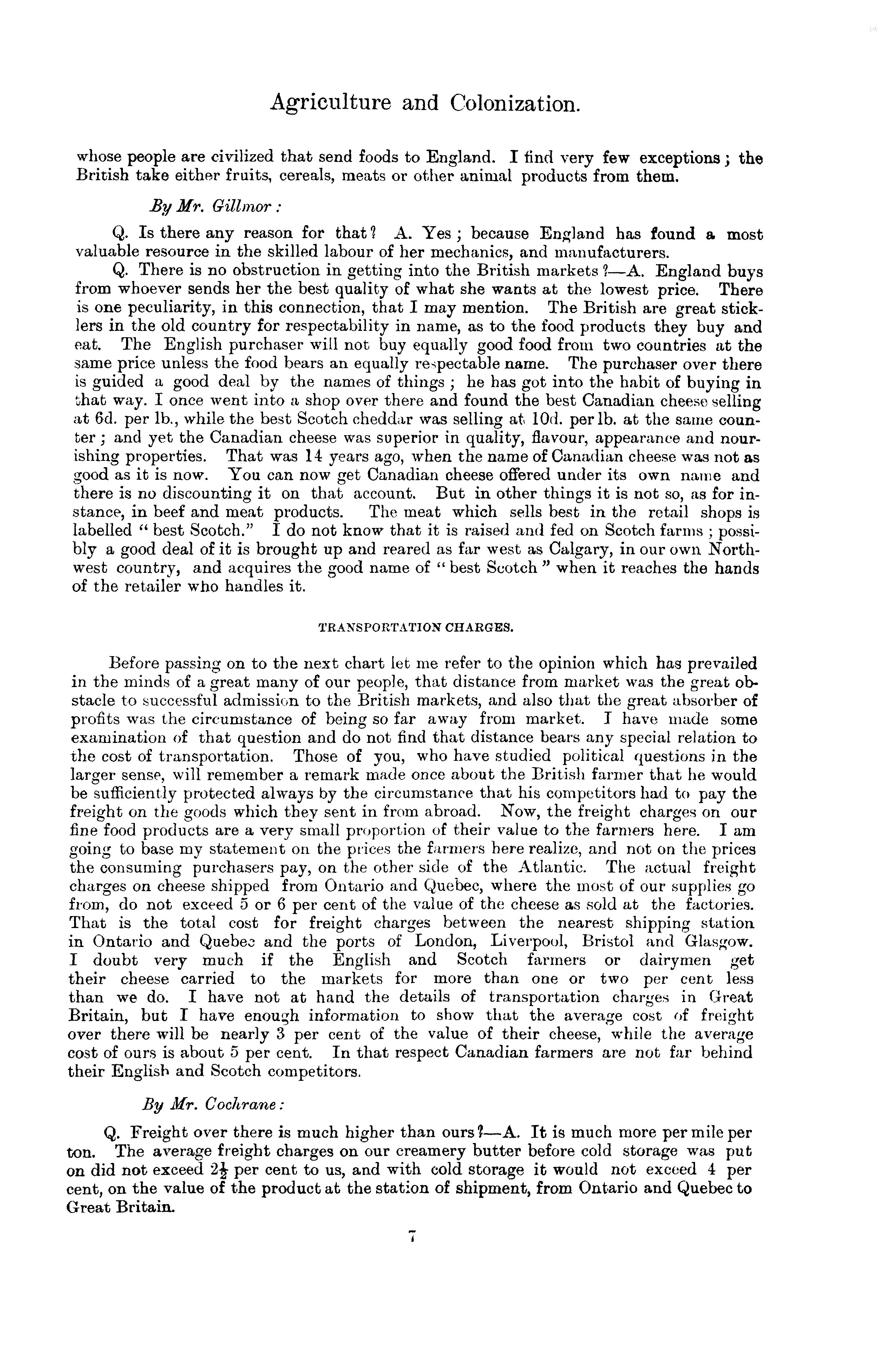 Agriculture and Colonization.

whose people are civilized that send foods to England. I find very few exceptions; the British take either fruits, cereals, meats or other animal products from them.

By Mr. Gillmor:

Q. Is there any reason for that? A. Yes; because England has found a most valuable resource in the skilled labour of her mechanics, and manufacturers.

Q. There is no obstruction in getting into the British markets?—A. England buys from whoever sends her the best quality of what she wants at the lowest price. There is one peculiarity, in this connection, that I may mention. The British are great sticklers in the old country for respectability in name, as to the food products they buy and eat. The English purchaser will not buy equally good food from two countries at the same price unless the food bears an equally respectable name. The purchaser over there is guided a good deal by the names of things; he has got into the habit of buying in that way. I once went into a shop over there and found the best Canadian cheese selling at 6d. per lb., while the best Scotch cheddar was selling at 10d. per lb. at the same counter; and yet the Canadian cheese was superior in quality, flavour, appearance and nourishing properties. That was 14 years ago, when the name of Canadian cheese was not as good as it is now. You can now get Canadian cheese offered under its own name and there is no discounting it on that account. But in other things it is not so, as for instance, in beef and meat products. The meat which sells best in the retail shops is labelled "best Scotch." I do not know that it is raised and fed on Scotch farms; possibly a good deal of it is brought up and reared as far west as Calgary, in our own Northwest country, and acquires the good name of "best Scotch" when it reaches the hands of the retailer who handles it.

TRANSPORTATION CHARGES.

Before passing on to the next chart let me refer to the opinion which has prevailed in the minds of a great many of our people, that distance from market was the great obstacle to successful admission to the British markets, and also that the great absorber of profits was the circumstance of being so far away from market. I have made some examination of that question and do not find that distance bears any special relation to the cost of transportation. Those of you, who have studied political questions in the larger sense, will remember a remark made once about the British farmer that he would be sufficiently protected always by the circumstance that his competitors had to pay the freight on the goods which they sent in from abroad. Now, the freight charges on our fine food products are a very small proportion of their value to the farmers here. I am going to base my statement on the prices the farmers here realize, and not on the prices the consuming purchasers pay, on the other side of the Atlantic. The actual freight charges on cheese shipped from Ontario and Quebec, where the most of our supplies go from, do not exceed 5 or 6 per cent of the value of the cheese as sold at the factories. That is the total cost for freight charges between the nearest shipping station in Ontario and Quebec and the ports of London, Liverpool, Bristol and Glasgow. I doubt very much if the English and Scotch farmers or dairymen get their cheese carried to the markets for more than one or two per cent less than we do. I have not at hand the details of transportation charges in Great Britain, but I have enough information to show that the average cost of freight over there will be nearly 3 per cent of the value of their cheese, while the average cost of ours is about 5 per cent. In that respect Canadian farmers are not far behind their English and Scotch competitors.

By Mr. Cochrane:

Q. Freight over there is much higher than ours?—A. It is much more per mile per ton. The average freight charges on our creamery butter before cold storage was put on did not exceed $2\frac{1}{2}$ per cent to us, and with cold storage it would not exceed 4 per cent, on the value of the product at the station of shipment, from Ontario and Quebec to Great Britain.

7